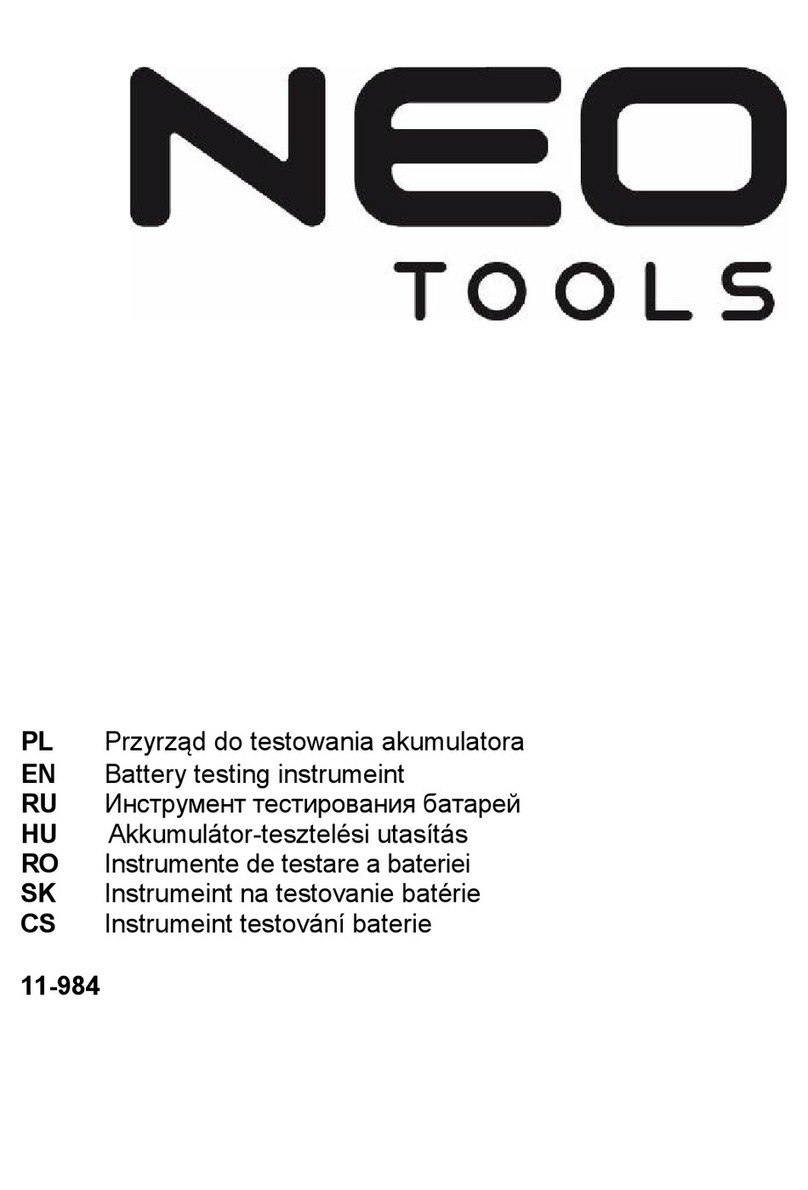 NEO
TOOLS

PL Przyrząd do testowania akumulatora
EN Battery testing instrumeint
RU Инструмент тестирования батарей
HU Akkumulátor-tesztelési utasítás
RO Instrumente de testare a bateriei
SK Instrumeint na testovanie batérie
CS Instrumeint testování baterie

11-984